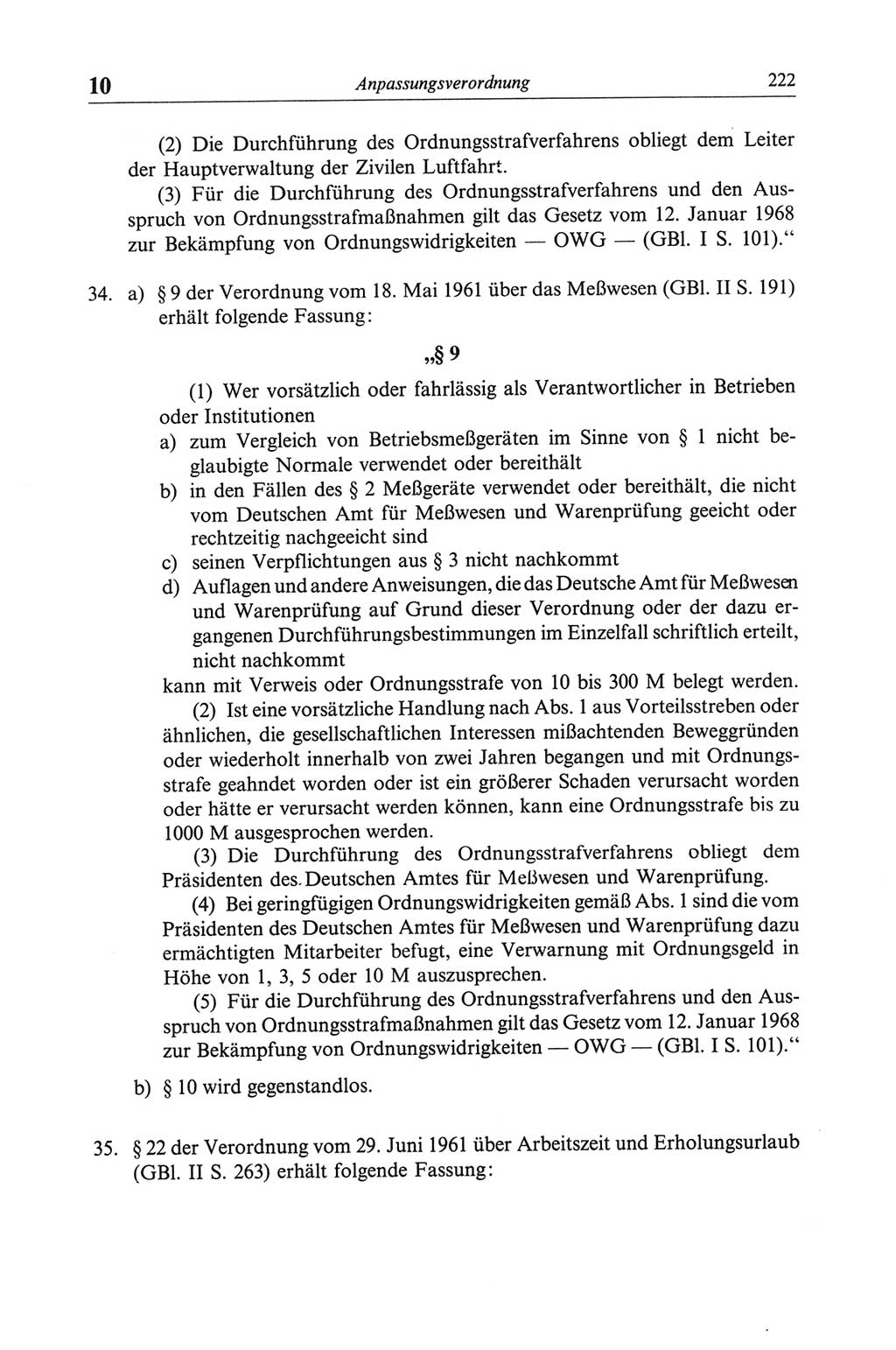 10 Anpassungsverordnung 222

(2) Die Durchführung des Ordnungsstrafverfahrens obliegt dem Leiter der Hauptverwaltung der Zivilen Luftfahrt.

(3) Für die Durchführung des Ordnungsstrafverfahrens und den Ausspruch von Ordnungsstrafmaßnahmen gilt das Gesetz vom 12. Januar 1968 zur Bekämpfung von Ordnungswidrigkeiten — OWG — (GBl. I S. 101).“

34. a) § 9 der Verordnung vom 18. Mai 1961 über das Meßwesen (GBl. II S. 191) erhält folgende Fassung:

„§ 9

(1) Wer vorsätzlich oder fahrlässig als Verantwortlicher in Betrieben oder Institutionen

a) zum Vergleich von Betriebsmeßgeräten im Sinne von § 1 nicht beglaubigte Normale verwendet oder bereithält

b) in den Fällen des § 2 Meßgeräte verwendet oder bereithält, die nicht vom Deutschen Amt für Meßwesen und Warenprüfung geeicht oder rechtzeitig nachgeeicht sind

c) seinen Verpflichtungen aus § 3 nicht nachkommt

d) Auflagen und andere Anweisungen, die das Deutsche Amt für Meßwesen und Warenprüfung auf Grund dieser Verordnung oder der dazu ergangenen Durchführungsbestimmungen im Einzelfall schriftlich erteilt, nicht nachkommt

kann mit Verweis oder Ordnungsstrafe von 10 bis 300 M belegt werden.

(2) Ist eine vorsätzliche Handlung nach Abs. 1 aus Vorteilsstreben oder ähnlichen, die gesellschaftlichen Interessen mißachtenden Beweggründen oder wiederholt innerhalb von zwei Jahren begangen und mit Ordnungsstrafe geahndet worden oder ist ein größerer Schaden verursacht worden oder hätte er verursacht werden können, kann eine Ordnungsstrafe bis zu 1000 M ausgesprochen werden.

(3) Die Durchführung des Ordnungsstrafverfahrens obliegt dem Präsidenten des Deutschen Amtes für Meßwesen und Warenprüfung.

(4) Bei geringfügigen Ordnungswidrigkeiten gemäß Abs. 1 sind die vom Präsidenten des Deutschen Amtes für Meßwesen und Warenprüfung dazu ermächtigten Mitarbeiter befugt, eine Verwarnung mit Ordnungsgeld in Höhe von 1, 3, 5 oder 10 M auszusprechen.

(5) Für die Durchführung des Ordnungsstrafverfahrens und den Ausspruch von Ordnungsstrafmaßnahmen gilt das Gesetz vom 12. Januar 1968 zur Bekämpfung von Ordnungswidrigkeiten — OWG — (GBl. I S. 101).“

b) § 10 wird gegenstandlos.

35. § 22 der Verordnung vom 29. Juni 1961 über Arbeitszeit und Erholungsurlaub (GBl. II S. 263) erhält folgende Fassung: